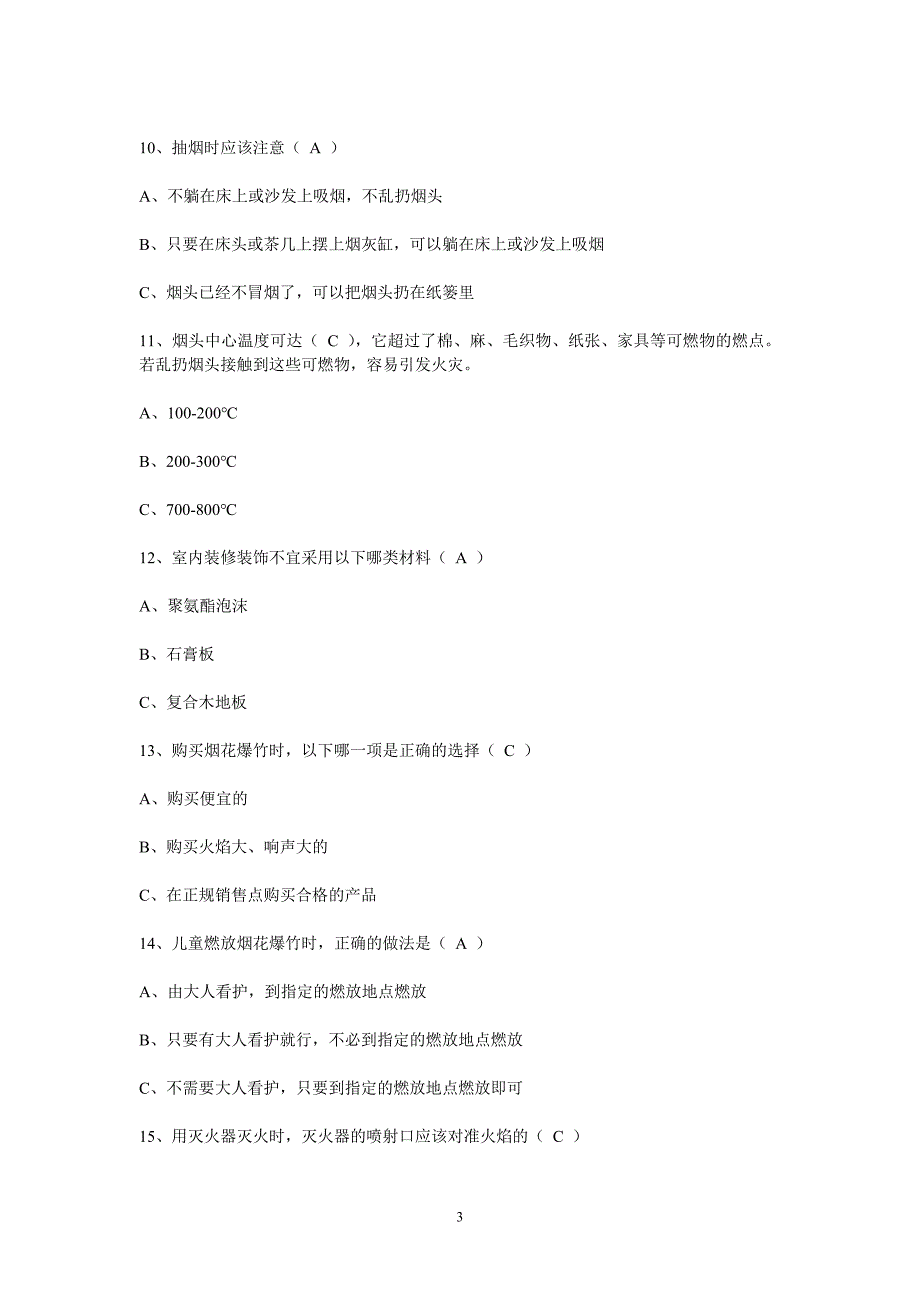 10、抽烟时应该注意（ A ）

A、不躺在床上或沙发上吸烟，不乱扔烟头

B、只要在床头或茶几上摆上烟灰缸，可以躺在床上或沙发上吸烟

C、烟头已经不冒烟了，可以把烟头扔在纸篓里

11、烟头中心温度可达（ C ），它超过了棉、麻、毛织物、纸张、家具等可燃物的燃点。若乱扔烟头接触到这些可燃物，容易引发火灾。

A、100-200℃

B、200-300℃

C、700-800℃

12、室内装修装饰不宜采用以下哪类材料（ A ）

A、聚氨酯泡沫

B、石膏板

C、复合木地板

13、购买烟花爆竹时，以下哪一项是正确的选择（ C ）

A、购买便宜的

B、购买火焰大、响声大的

C、在正规销售点购买合格的产品

14、儿童燃放烟花爆竹时，正确的做法是（ A ）

A、由大人看护，到指定的燃放地点燃放

B、只要有大人看护就行，不必到指定的燃放地点燃放

C、不需要大人看护，只要到指定的燃放地点燃放即可

15、用灭火器灭火时，灭火器的喷射口应该对准火焰的（ C ）

3